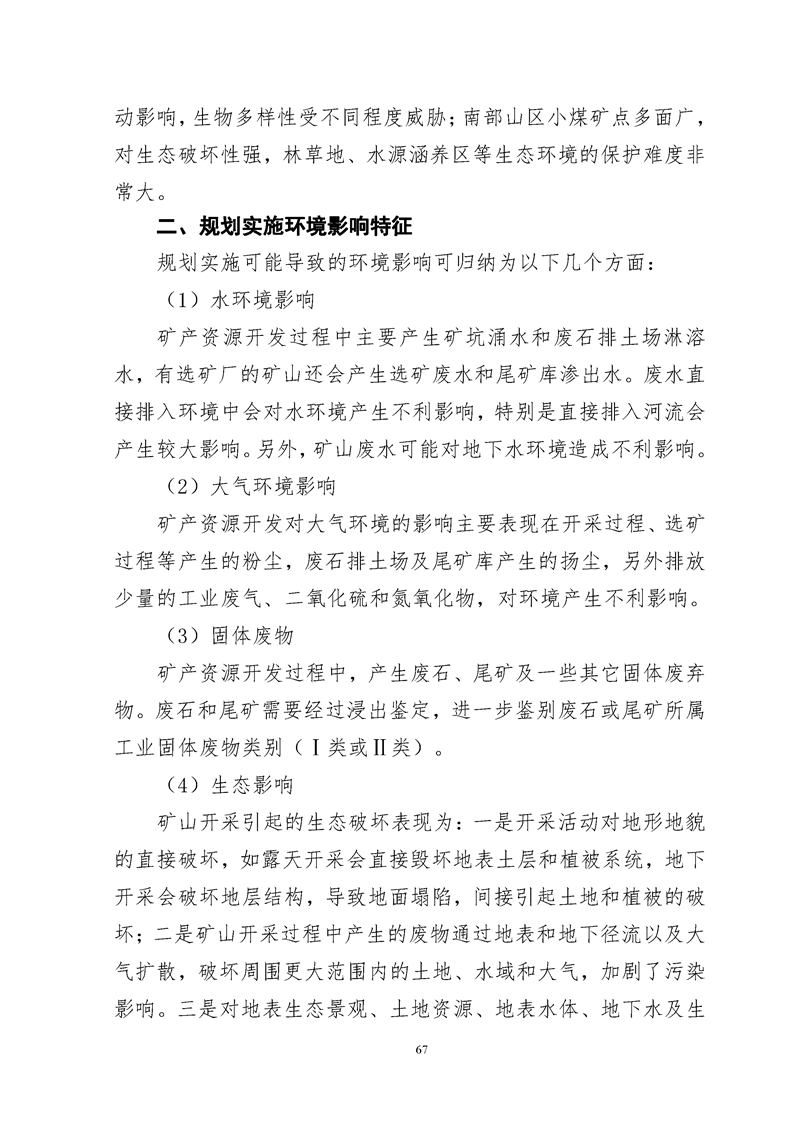 动影响，生物多样性受不同程度威胁；南部山区小煤矿点多面广，对生态破坏性强，林草地、水源涵养区等生态环境的保护难度非常大。

二、规划实施环境影响特征

规划实施可能导致的环境影响可归纳为以下几个方面：

（1）水环境影响

矿产资源开发过程中主要产生矿坑涌水和废石排土场淋溶水，有选矿厂的矿山还会产生选矿废水和尾矿库渗出水。废水直接排入环境中会对水环境产生不利影响，特别是直接排入河流会产生较大影响。另外，矿山废水可能对地下水环境造成不利影响。

（2）大气环境影响

矿产资源开发对大气环境的影响主要表现在开采过程、选矿过程等产生的粉尘，废石排土场及尾矿库产生的扬尘，另外排放少量的工业废气、二氧化硫和氮氧化物，对环境产生不利影响。

（3）固体废物

矿产资源开发过程中，产生废石、尾矿及一些其它固体废弃物。废石和尾矿需要经过浸出鉴定，进一步鉴别废石或尾矿所属工业固体废物类别（Ⅰ类或Ⅱ类）。

（4）生态影响

矿山开采引起的生态破坏表现为：一是开采活动对地形地貌的直接破坏，如露天开采会直接毁坏地表土层和植被系统，地下开采会破坏地层结构，导致地面塌陷，间接引起土地和植被的破坏；二是矿山开采过程中产生的废物通过地表和地下径流以及大气扩散，破坏周围更大范围内的土地、水域和大气，加剧了污染影响。三是对地表生态景观、土地资源、地表水体、地下水及生

67